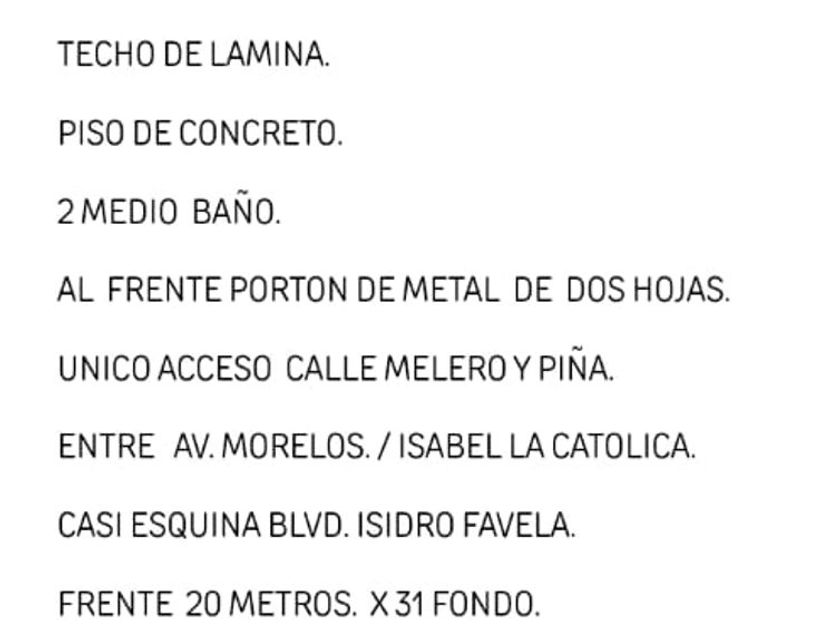 TECHO DE LAMINA.

PISO DE CONCRETO.

2 MEDIO BAÑO.

AL FRENTE PORTON DE METAL DE DOS HOJAS.

UNICO ACCESO CALLE MELERO Y PIÑA.

ENTRE AV. MORELOS. / ISABEL LA CATOLICA.

CASI ESQUINA BLVD. ISIDRO FAVELA.

FRENTE 20 METROS. X 31 FONDO.